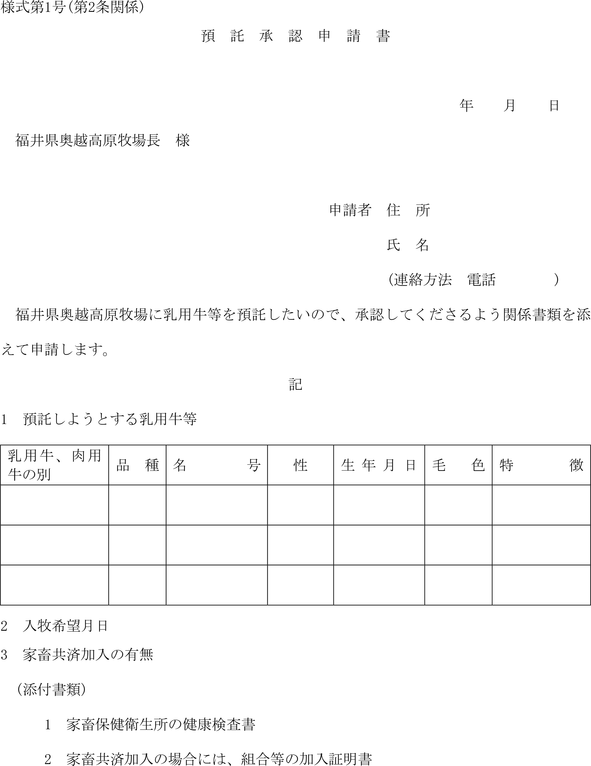 様式第1号(第2条関係)

預 託 承 認 申 請 書

年　月　日

福井県奥越高原牧場長　様

申請者　住　所

氏　名

(連絡方法　電話　　　　)

福井県奥越高原牧場に乳用牛等を預託したいので、承認してくださるよう関係書類を添えて申請します。

記

1　預託しようとする乳用牛等

| 乳用牛、肉用牛の別 | 品　種 | 名　号 | 性 | 生年月日 | 毛　色 | 特　徴 |
|---|---|---|---|---|---|---|
| | | | | | | |
| | | | | | | |
| | | | | | | |

2　入牧希望月日

3　家畜共済加入の有無

(添付書類)

1　家畜保健衛生所の健康検査書

2　家畜共済加入の場合には、組合等の加入証明書